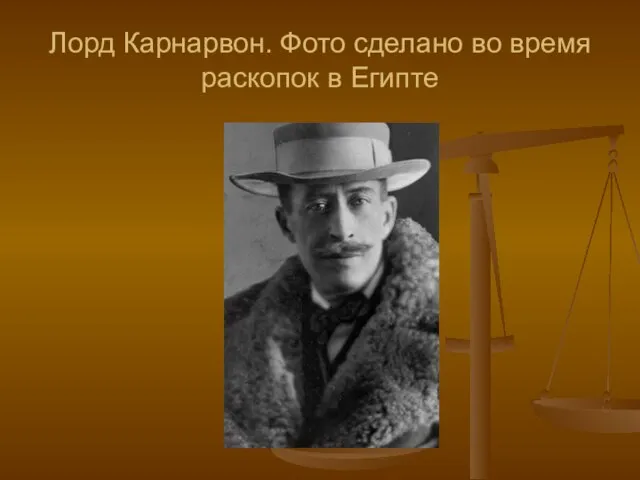 Лорд Карнарвон. Фото сделано во время раскопок в Египте